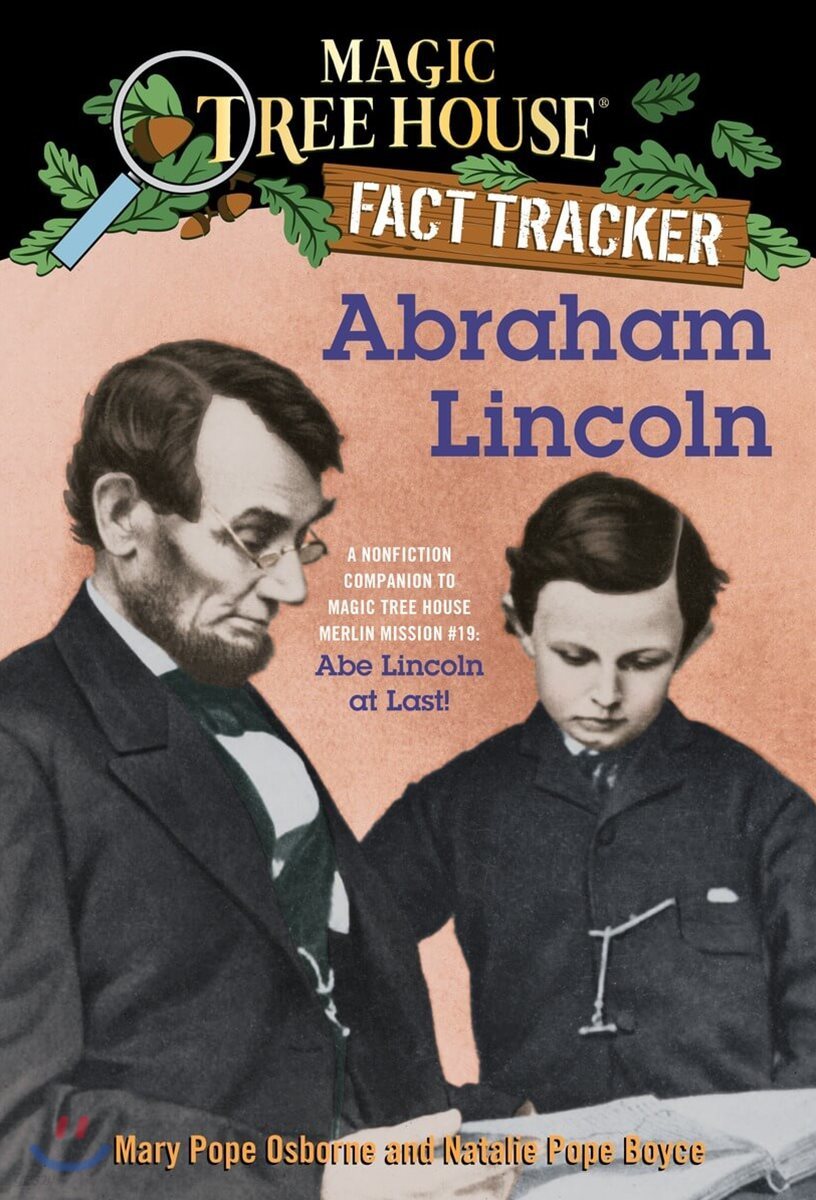 MAGIC TREE HOUSE®

FACT TRACKER

Abraham Lincoln

A NONFICTION COMPANION TO MAGIC TREE HOUSE MERLIN MISSION #19: Abe Lincoln at Last!

Mary Pope Osborne and Natalie Pope Boyce